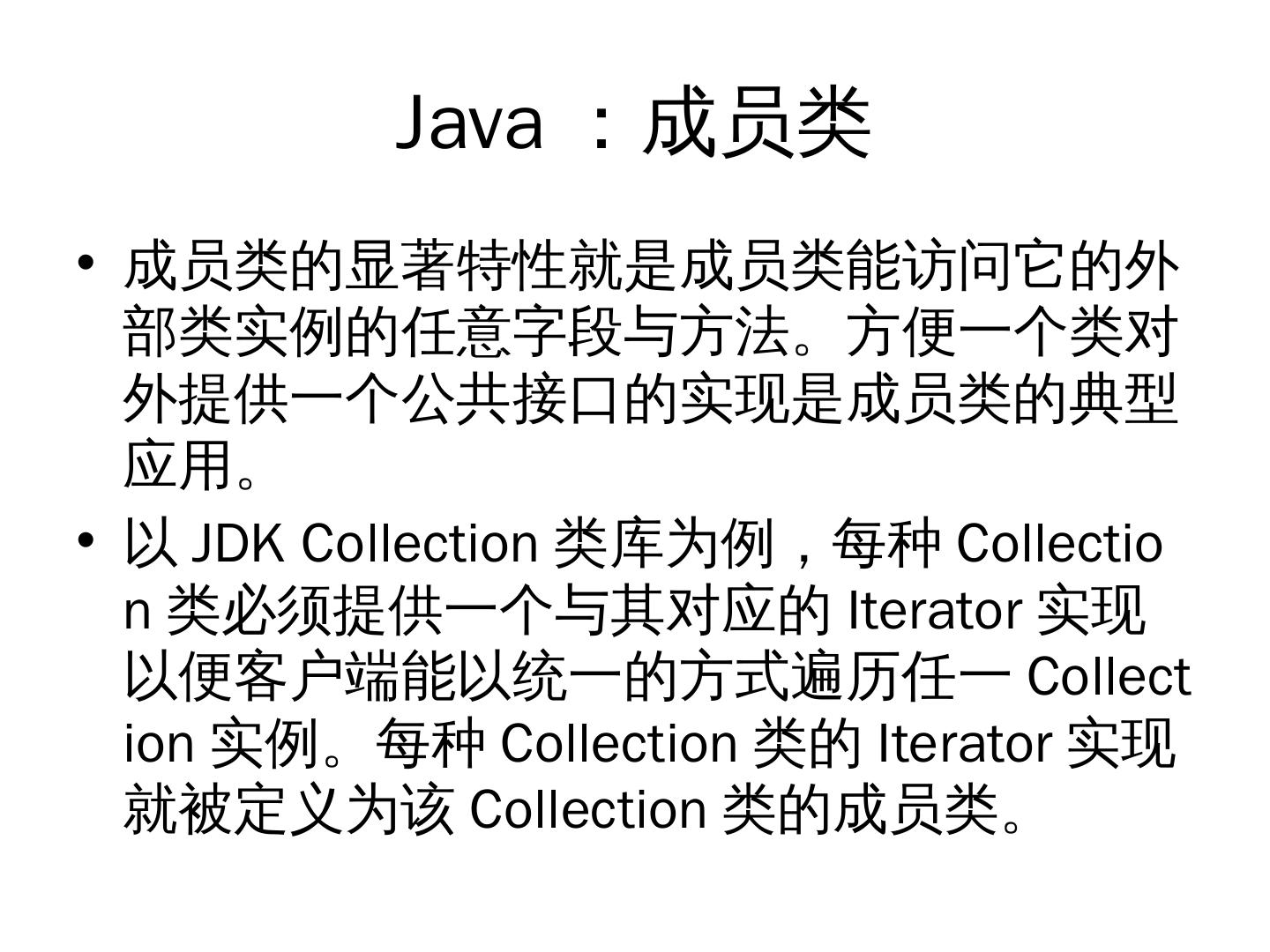 Java ：成员类

• 成员类的显著特性就是成员类能访问它的外部类实例的任意字段与方法。方便一个类对外提供一个公共接口的实现是成员类的典型应用。

• 以 JDK Collection 类库为例，每种 Collection 类必须提供一个与其对应的 Iterator 实现以便客户端能以统一的方式遍历任一 Collection 实例。每种 Collection 类的 Iterator 实现就被定义为该 Collection 类的成员类。